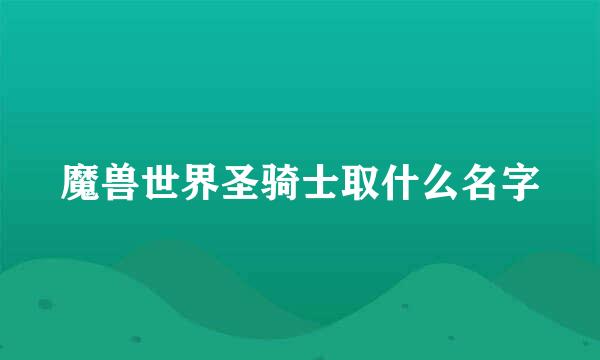 魔兽世界圣骑士取什么名字